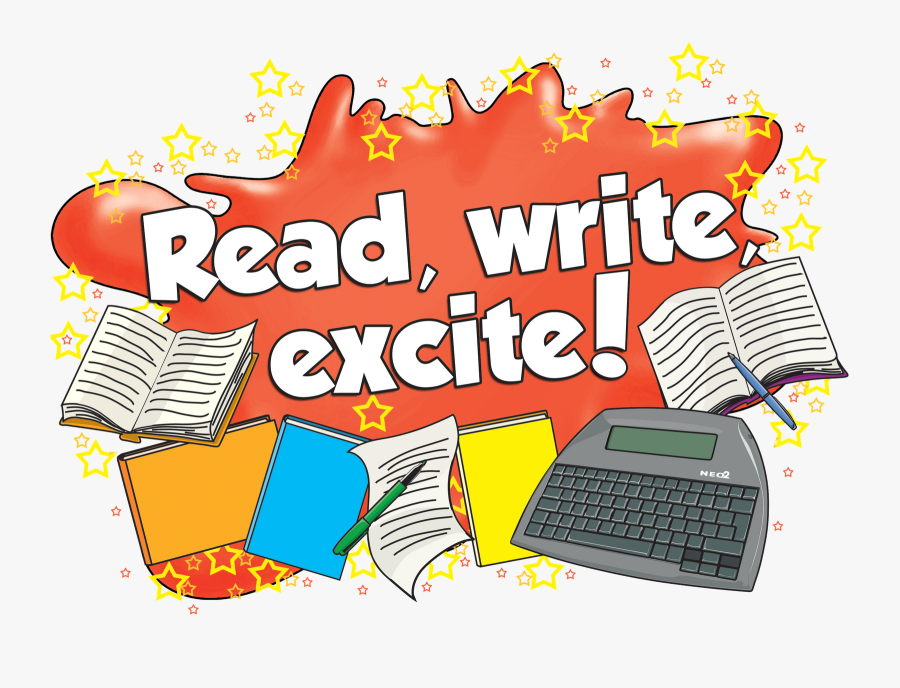 Read, write, excite!

NEO2